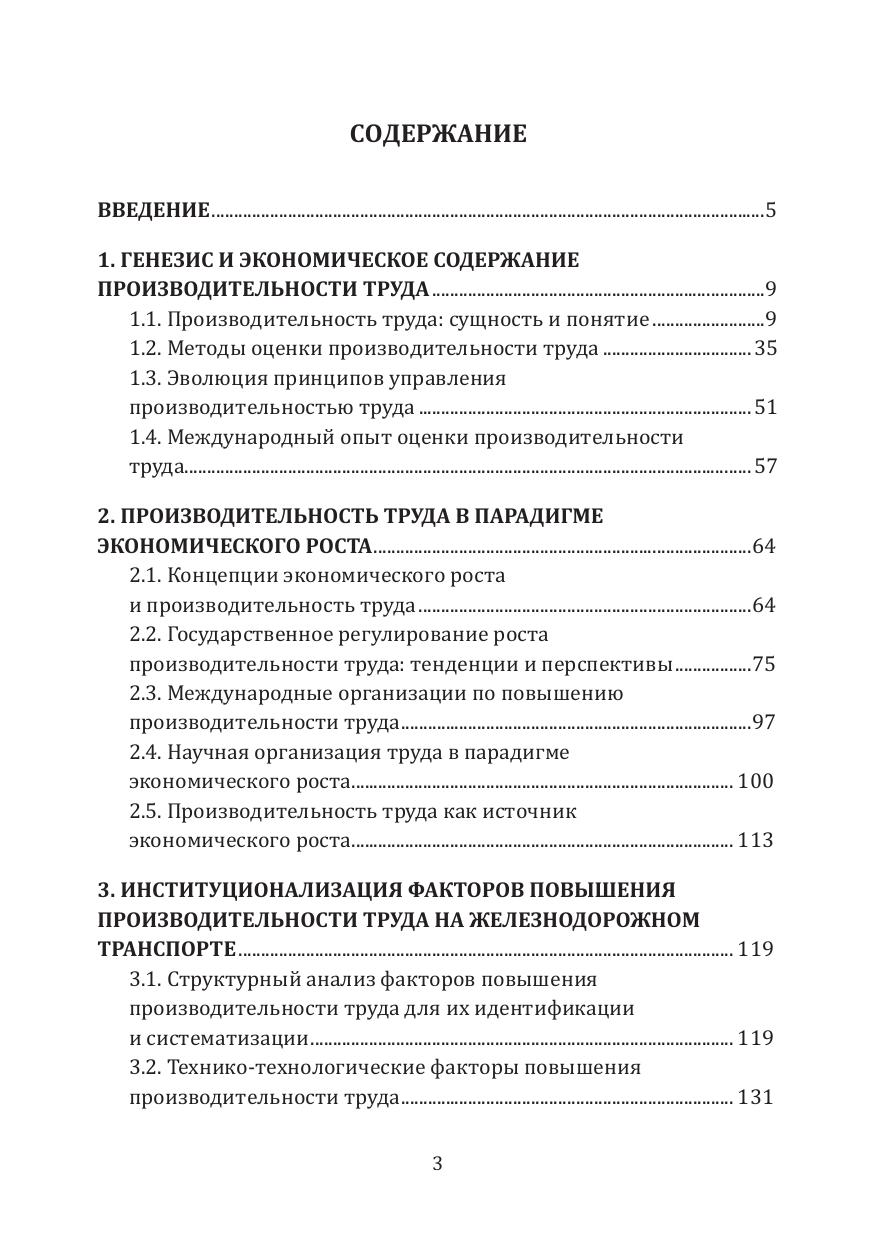 СОДЕРЖАНИЕ

ВВЕДЕНИЕ.....5

1. ГЕНЕЗИС И ЭКОНОМИЧЕСКОЕ СОДЕРЖАНИЕ ПРОИЗВОДИТЕЛЬНОСТИ ТРУДА.....9
1.1. Производительность труда: сущность и понятие.....9
1.2. Методы оценки производительности труда.....35
1.3. Эволюция принципов управления производительностью труда.....51
1.4. Международный опыт оценки производительности труда.....57

2. ПРОИЗВОДИТЕЛЬНОСТЬ ТРУДА В ПАРАДИГМЕ ЭКОНОМИЧЕСКОГО РОСТА.....64
2.1. Концепции экономического роста и производительность труда.....64
2.2. Государственное регулирование роста производительности труда: тенденции и перспективы.....75
2.3. Международные организации по повышению производительности труда.....97
2.4. Научная организация труда в парадигме экономического роста.....100
2.5. Производительность труда как источник экономического роста.....113

3. ИНСТИТУЦИОНАЛИЗАЦИЯ ФАКТОРОВ ПОВЫШЕНИЯ ПРОИЗВОДИТЕЛЬНОСТИ ТРУДА НА ЖЕЛЕЗНОДОРОЖНОМ ТРАНСПОРТЕ.....119
3.1. Структурный анализ факторов повышения производительности труда для их идентификации и систематизации.....119
3.2. Технико-технологические факторы повышения производительности труда.....131

3